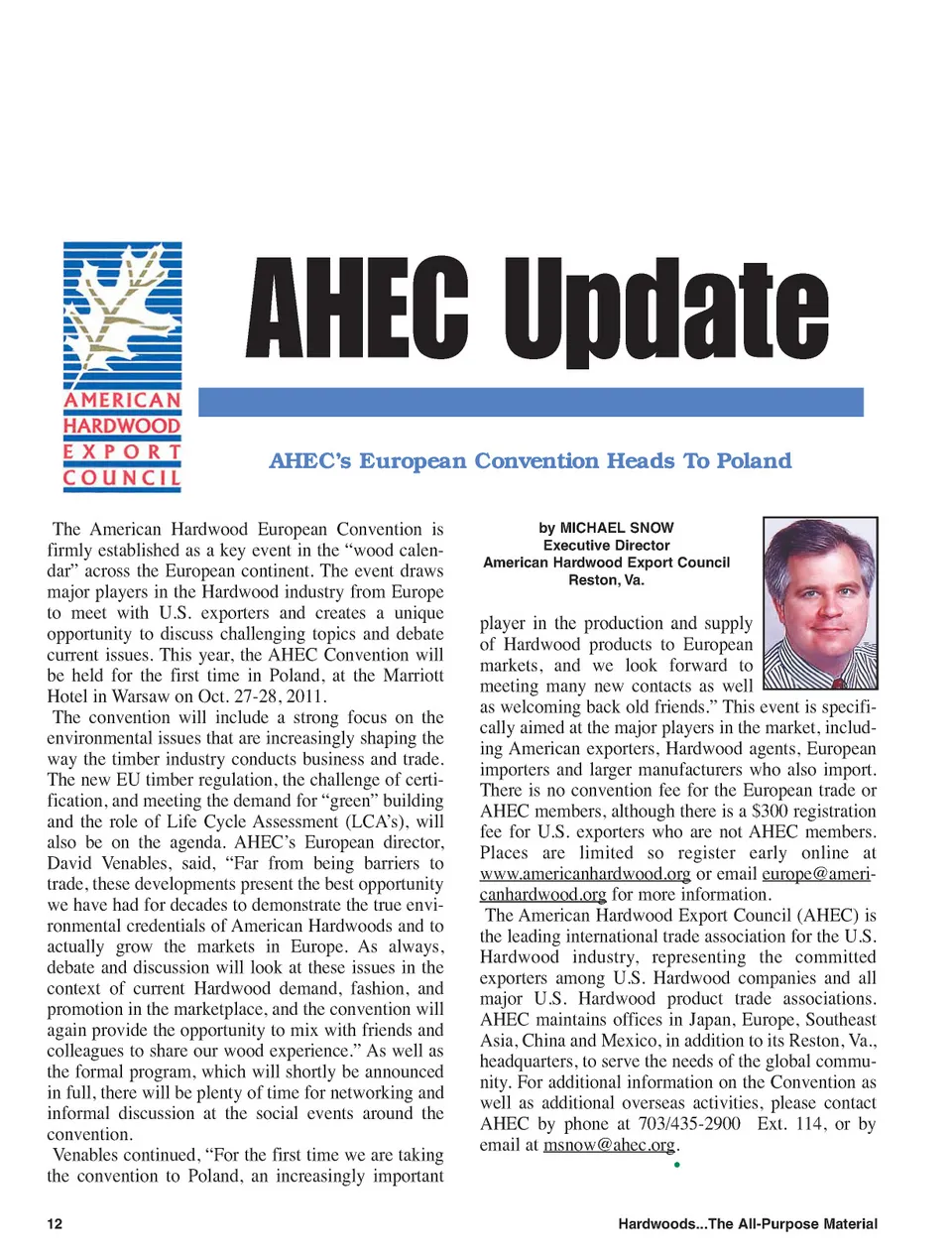 AMERICAN
HARDWOOD
EXPORT
COUNCIL

AHEC Update

AHEC's European Convention Heads To Poland

The American Hardwood European Convention is firmly established as a key event in the "wood calendar" across the European continent. The event draws major players in the Hardwood industry from Europe to meet with U.S. exporters and creates a unique opportunity to discuss challenging topics and debate current issues. This year, the AHEC Convention will be held for the first time in Poland, at the Marriott Hotel in Warsaw on Oct. 27-28, 2011.

The convention will include a strong focus on the environmental issues that are increasingly shaping the way the timber industry conducts business and trade. The new EU timber regulation, the challenge of certification, and meeting the demand for "green" building and the role of Life Cycle Assessment (LCA's), will also be on the agenda. AHEC's European director, David Venables, said, "Far from being barriers to trade, these developments present the best opportunity we have had for decades to demonstrate the true environmental credentials of American Hardwoods and to actually grow the markets in Europe. As always, debate and discussion will look at these issues in the context of current Hardwood demand, fashion, and promotion in the marketplace, and the convention will again provide the opportunity to mix with friends and colleagues to share our wood experience." As well as the formal program, which will shortly be announced in full, there will be plenty of time for networking and informal discussion at the social events around the convention.

Venables continued, "For the first time we are taking the convention to Poland, an increasingly important

by MICHAEL SNOW
Executive Director
American Hardwood Export Council
Reston, Va.

player in the production and supply of Hardwood products to European markets, and we look forward to meeting many new contacts as well as welcoming back old friends." This event is specifically aimed at the major players in the market, including American exporters, Hardwood agents, European importers and larger manufacturers who also import. There is no convention fee for the European trade or AHEC members, although there is a $300 registration fee for U.S. exporters who are not AHEC members. Places are limited so register early online at www.americanhardwood.org or email europe@americanhardwood.org for more information.

The American Hardwood Export Council (AHEC) is the leading international trade association for the U.S. Hardwood industry, representing the committed exporters among U.S. Hardwood companies and all major U.S. Hardwood product trade associations. AHEC maintains offices in Japan, Europe, Southeast Asia, China and Mexico, in addition to its Reston, Va., headquarters, to serve the needs of the global community. For additional information on the Convention as well as additional overseas activities, please contact AHEC by phone at 703/435-2900 Ext. 114, or by email at msnow@ahec.org.

12

Hardwoods...The All-Purpose Material